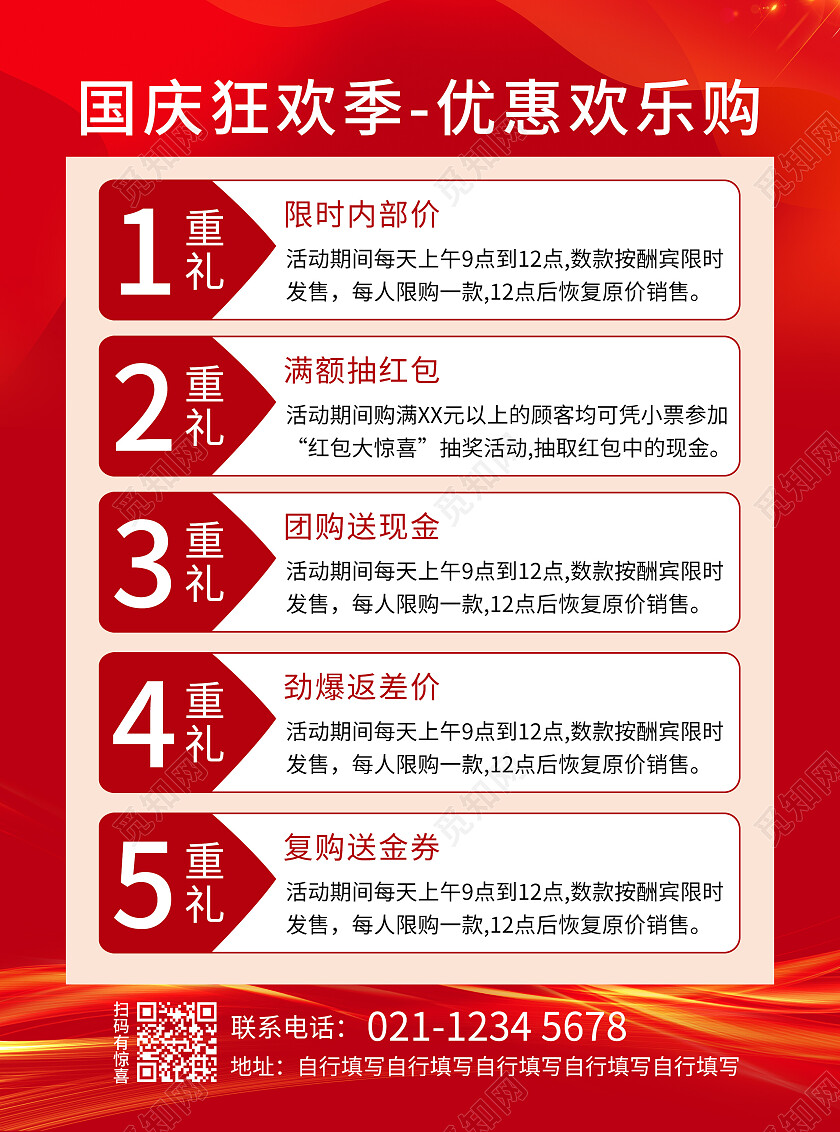 国庆狂欢季-优惠欢乐购

1 重礼
限时内部价
活动期间每天上午9点到12点,数款按酬宾限时发售，每人限购一款,12点后恢复原价销售。

2 重礼
满额抽红包
活动期间购满XX元以上的顾客均可凭小票参加“红包大惊喜”抽奖活动,抽取红包中的现金。

3 重礼
团购送现金
活动期间每天上午9点到12点,数款按酬宾限时发售，每人限购一款,12点后恢复原价销售。

4 重礼
劲爆返差价
活动期间每天上午9点到12点,数款按酬宾限时发售，每人限购一款,12点后恢复原价销售。

5 重礼
复购送金券
活动期间每天上午9点到12点,数款按酬宾限时发售，每人限购一款,12点后恢复原价销售。

扫码有惊喜
联系电话： 021-1234 5678
地址：自行填写自行填写自行填写自行填写自行填写

觅知网